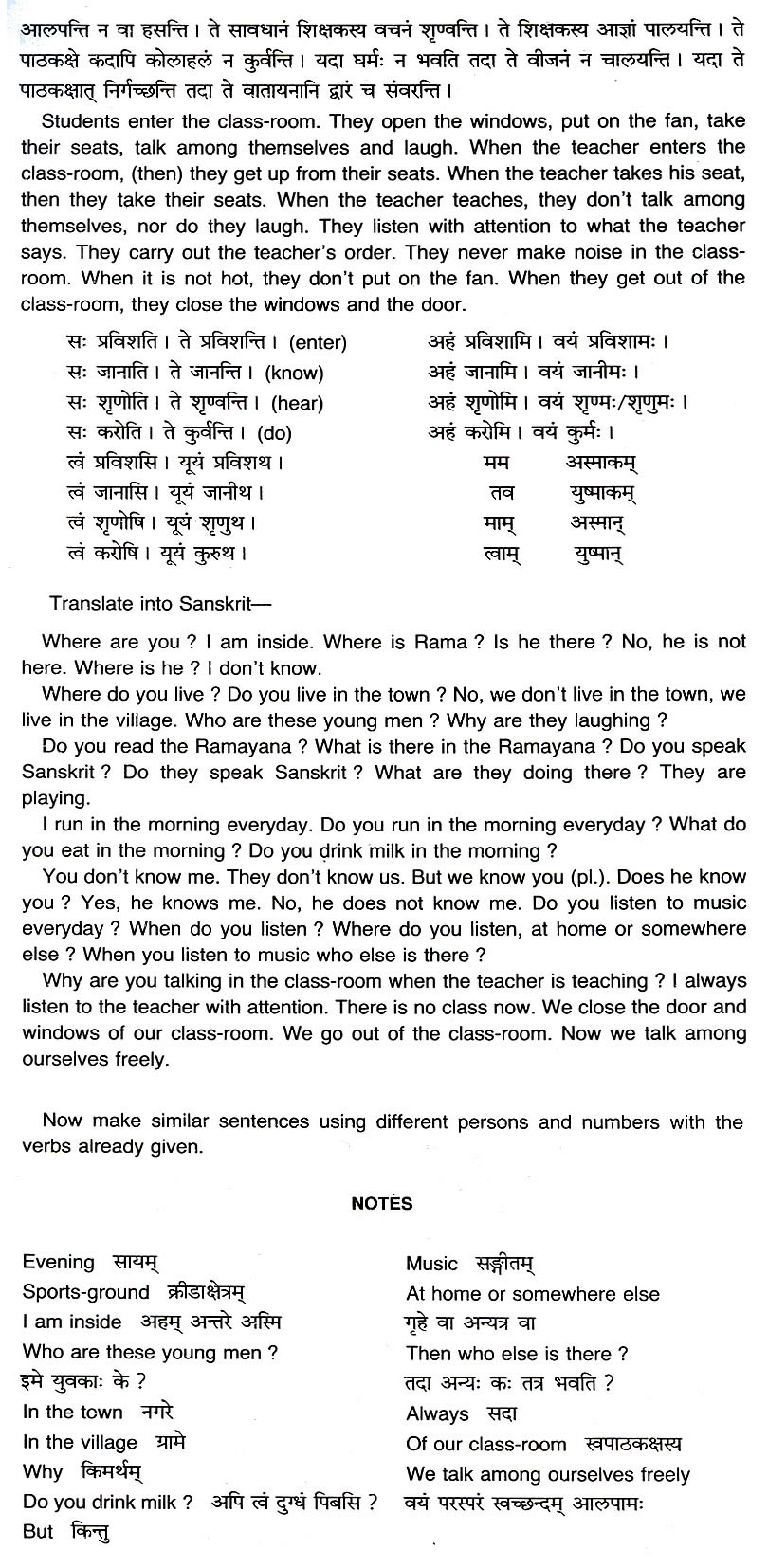 आलपन्ति न वा हसन्ति। ते सावधानं शिक्षकस्य वचनं शृण्वन्ति। ते शिक्षकस्य आज्ञां पालयन्ति। ते पाठकक्षे कदापि कोलाहलं न कुर्वन्ति। यदा घर्मः न भवति तदा ते वीजनं न चालयन्ति। यदा ते पाठकक्षात् निर्गच्छन्ति तदा ते वातायनानि द्वारं च संवरन्ति।

Students enter the class-room. They open the windows, put on the fan, take their seats, talk among themselves and laugh. When the teacher enters the class-room, (then) they get up from their seats. When the teacher takes his seat, then they take their seats. When the teacher teaches, they don't talk among themselves, nor do they laugh. They listen with attention to what the teacher says. They carry out the teacher's order. They never make noise in the class-room. When it is not hot, they don't put on the fan. When they get out of the class-room, they close the windows and the door.

सः प्रविशति। ते प्रविशन्ति। (enter)
सः जानाति। ते जानन्ति। (know)
सः शृणोति। ते शृण्वन्ति। (hear)
सः करोति। ते कुर्वन्ति। (do)
त्वं प्रविशसि। यूयं प्रविशथ।
त्वं जानासि। यूयं जानीथ।
त्वं शृणोषि। यूयं शृणुथ।
त्वं करोषि। यूयं कुरुथ।

अहं प्रविशामि। वयं प्रविशामः।
अहं जानामि। वयं जानीमः।
अहं शृणोमि। वयं शृण्मः/शृणुमः।
अहं करोमि। वयं कुर्मः।
मम अस्माकम्
तव युष्माकम्
माम् अस्मान्
त्वाम् युष्मान्

Translate into Sanskrit—

Where are you ? I am inside. Where is Rama ? Is he there ? No, he is not here. Where is he ? I don't know.

Where do you live ? Do you live in the town ? No, we don't live in the town, we live in the village. Who are these young men ? Why are they laughing ?

Do you read the Ramayana ? What is there in the Ramayana ? Do you speak Sanskrit ? Do they speak Sanskrit ? What are they doing there ? They are playing.

I run in the morning everyday. Do you run in the morning everyday ? What do you eat in the morning ? Do you drink milk in the morning ?

You don't know me. They don't know us. But we know you (pl.). Does he know you ? Yes, he knows me. No, he does not know me. Do you listen to music everyday ? When do you listen ? Where do you listen, at home or somewhere else ? When you listen to music who else is there ?

Why are you talking in the class-room when the teacher is teaching ? I always listen to the teacher with attention. There is no class now. We close the door and windows of our class-room. We go out of the class-room. Now we talk among ourselves freely.

Now make similar sentences using different persons and numbers with the verbs already given.

NOTES

Evening सायम्
Sports-ground क्रीडाक्षेत्रम्
I am inside अहम् अन्तरे अस्मि
Who are these young men ?
इमे युवकाः के ?
In the town नगरे
In the village ग्रामे
Why किमर्थम्
Do you drink milk ? अपि त्वं दुग्धं पिबसि ?
But किन्तु

Music सङ्गीतम्
At home or somewhere else
गृहे वा अन्यत्र वा
Then who else is there ?
तदा अन्यः कः तत्र भवति ?
Always सदा
Of our class-room स्वपाठकक्षस्य
We talk among ourselves freely
वयं परस्परं स्वच्छन्दम् आलपामः